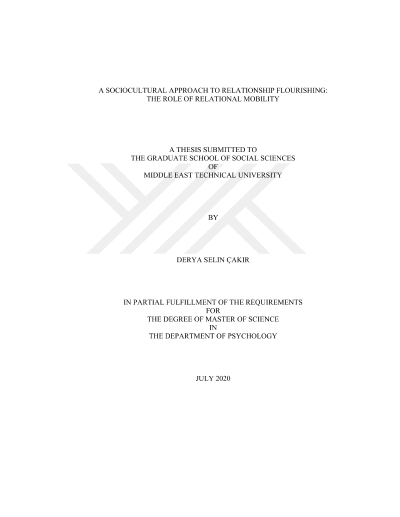 A SOCIOCULTURAL APPROACH TO RELATIONSHIP FLOURISHING:
THE ROLE OF RELATIONAL MOBILITY

A THESIS SUBMITTED TO
THE GRADUATE SCHOOL OF SOCIAL SCIENCES
OF
MIDDLE EAST TECHNICAL UNIVERSITY

BY

DERYA SELIN ÇAKIR

IN PARTIAL FULFILLMENT OF THE REQUIREMENTS
FOR
THE DEGREE OF MASTER OF SCIENCE
IN
THE DEPARTMENT OF PSYCHOLOGY

JULY 2020